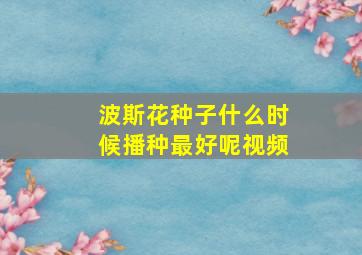 波斯花种子什么时候播种最好呢视频